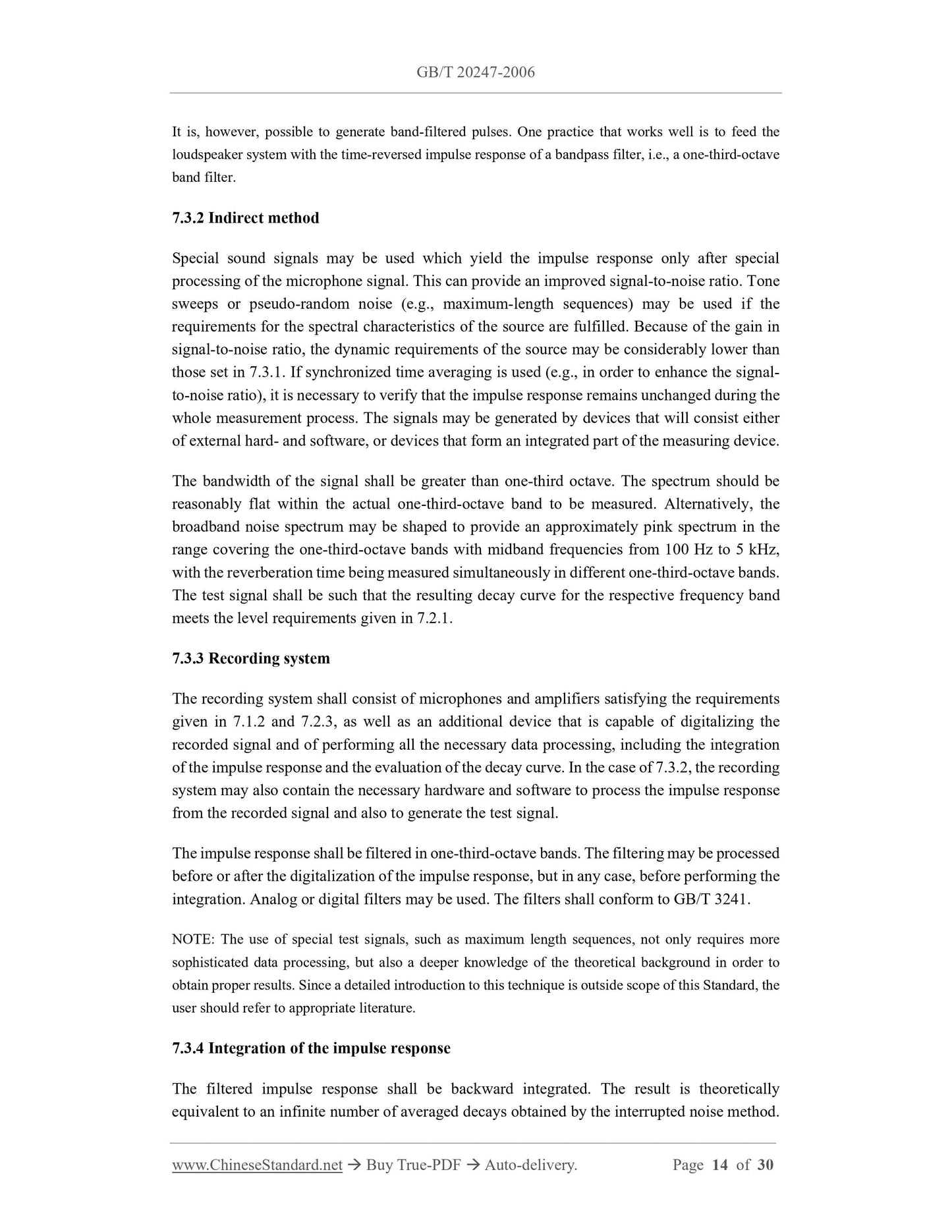 GB/T 20247-2006

It is, however, possible to generate band-filtered pulses. One practice that works well is to feed the loudspeaker system with the time-reversed impulse response of a bandpass filter, i.e., a one-third-octave band filter.

7.3.2 Indirect method

Special sound signals may be used which yield the impulse response only after special processing of the microphone signal. This can provide an improved signal-to-noise ratio. Tone sweeps or pseudo-random noise (e.g., maximum-length sequences) may be used if the requirements for the spectral characteristics of the source are fulfilled. Because of the gain in signal-to-noise ratio, the dynamic requirements of the source may be considerably lower than those set in 7.3.1. If synchronized time averaging is used (e.g., in order to enhance the signal-to-noise ratio), it is necessary to verify that the impulse response remains unchanged during the whole measurement process. The signals may be generated by devices that will consist either of external hard- and software, or devices that form an integrated part of the measuring device.

The bandwidth of the signal shall be greater than one-third octave. The spectrum should be reasonably flat within the actual one-third-octave band to be measured. Alternatively, the broadband noise spectrum may be shaped to provide an approximately pink spectrum in the range covering the one-third-octave bands with midband frequencies from 100 Hz to 5 kHz, with the reverberation time being measured simultaneously in different one-third-octave bands. The test signal shall be such that the resulting decay curve for the respective frequency band meets the level requirements given in 7.2.1.

7.3.3 Recording system

The recording system shall consist of microphones and amplifiers satisfying the requirements given in 7.1.2 and 7.2.3, as well as an additional device that is capable of digitalizing the recorded signal and of performing all the necessary data processing, including the integration of the impulse response and the evaluation of the decay curve. In the case of 7.3.2, the recording system may also contain the necessary hardware and software to process the impulse response from the recorded signal and also to generate the test signal.

The impulse response shall be filtered in one-third-octave bands. The filtering may be processed before or after the digitalization of the impulse response, but in any case, before performing the integration. Analog or digital filters may be used. The filters shall conform to GB/T 3241.

NOTE: The use of special test signals, such as maximum length sequences, not only requires more sophisticated data processing, but also a deeper knowledge of the theoretical background in order to obtain proper results. Since a detailed introduction to this technique is outside scope of this Standard, the user should refer to appropriate literature.

7.3.4 Integration of the impulse response

The filtered impulse response shall be backward integrated. The result is theoretically equivalent to an infinite number of averaged decays obtained by the interrupted noise method.

www.ChineseStandard.net → Buy True-PDF → Auto-delivery. Page 14 of 30